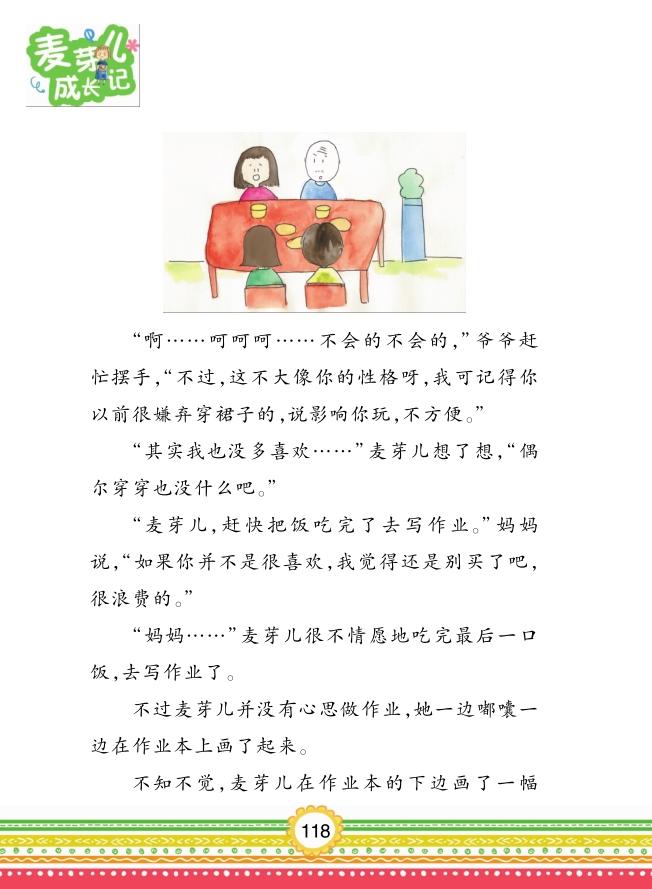 麦芽儿成长记

“啊……呵呵呵……不会的不会的，”爷爷赶忙摆手，“不过，这不大像你的性格呀，我可记得你以前很嫌弃穿裙子的，说影响你玩，不方便。”

“其实我也没多喜欢……”麦芽儿想了想，“偶尔穿穿也没什么吧。”

“麦芽儿，赶快把饭吃完了去写作业。”妈妈说，“如果你并不是很喜欢，我觉得还是别买了吧，很浪费的。”

“妈妈……”麦芽儿很不情愿地吃完最后一口饭，去写作业了。

不过麦芽儿并没有心思做作业，她一边嘟囔一边在作业本上画了起来。

不知不觉，麦芽儿在作业本的下边画了一幅

118